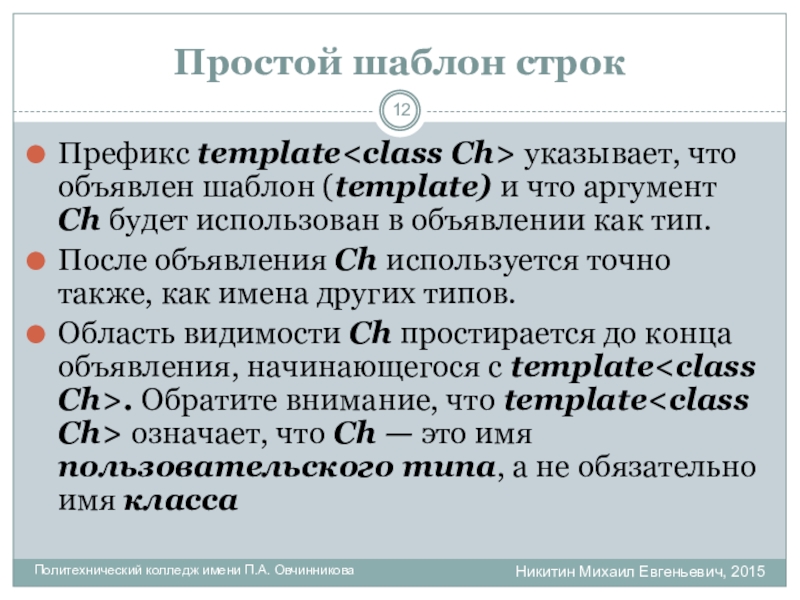 Простой шаблон строк

12

Префикс template<class Ch> указывает, что объявлен шаблон (template) и что аргумент Ch будет использован в объявлении как тип.

После объявления Ch используется точно также, как имена других типов.

Область видимости Ch простирается до конца объявления, начинающегося с template<class Ch>. Обратите внимание, что template<class Ch> означает, что Ch — это имя пользовательского типа, а не обязательно имя класса

Политехнический колледж имени П.А. Овчинникова

Никитин Михаил Евгеньевич, 2015